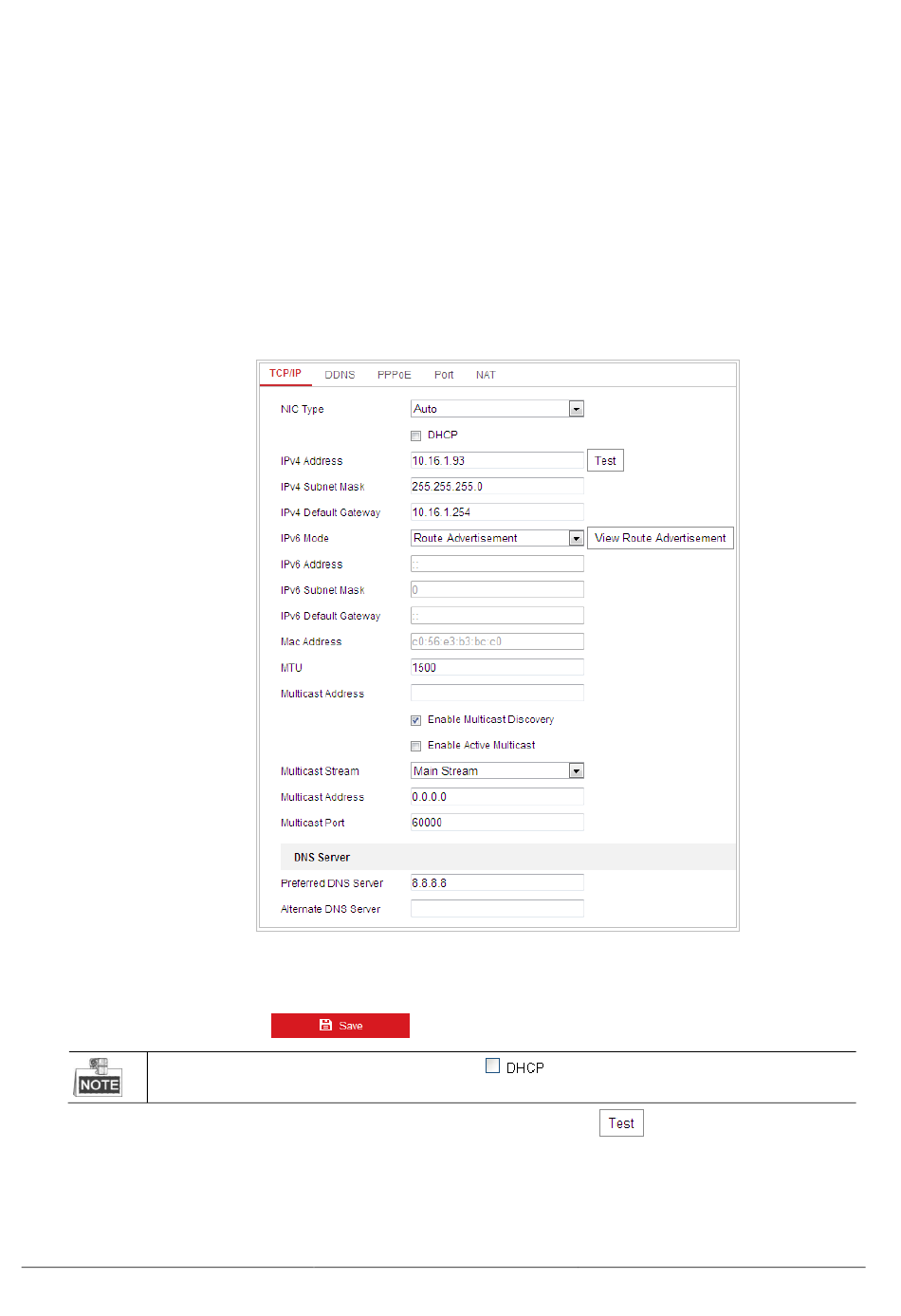 TCP/IP DDNS PPPoE Port NAT

NIC Type Auto

DHCP

IPv4 Address 10.16.1.93 Test

IPv4 Subnet Mask 255.255.255.0

IPv4 Default Gateway 10.16.1.254

IPv6 Mode Route Advertisement View Route Advertisement

IPv6 Address ::

IPv6 Subnet Mask 0

IPv6 Default Gateway ::

Mac Address c0:56:e3:b3:bc:c0

MTU 1500

Multicast Address

Enable Multicast Discovery

Enable Active Multicast

Multicast Stream Main Stream

Multicast Address 0.0.0.0

Multicast Port 60000

DNS Server

Preferred DNS Server 8.8.8.8

Alternate DNS Server

Save

NOTE

DHCP

Test